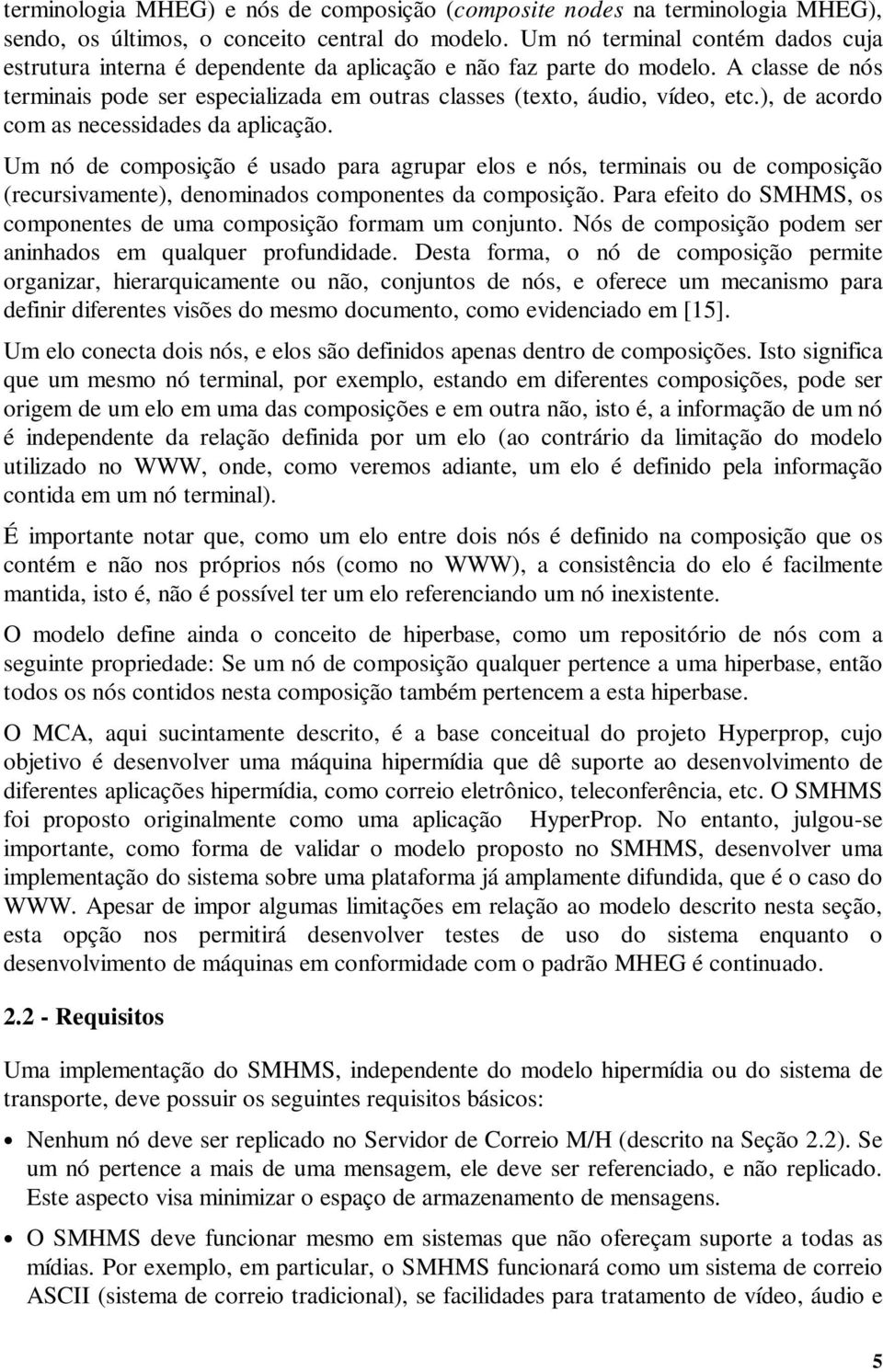 terminologia MHEG) e nós de composição (composite nodes na terminologia MHEG), sendo, os últimos, o conceito central do modelo. Um nó terminal contém dados cuja estrutura interna é dependente da aplicação e não faz parte do modelo. A classe de nós terminais pode ser especializada em outras classes (texto, áudio, vídeo, etc.), de acordo com as necessidades da aplicação.

Um nó de composição é usado para agrupar elos e nós, terminais ou de composição (recursivamente), denominados componentes da composição. Para efeito do SMHMS, os componentes de uma composição formam um conjunto. Nós de composição podem ser aninhados em qualquer profundidade. Desta forma, o nó de composição permite organizar, hierarquicamente ou não, conjuntos de nós, e oferece um mecanismo para definir diferentes visões do mesmo documento, como evidenciado em [15].

Um elo conecta dois nós, e elos são definidos apenas dentro de composições. Isto significa que um mesmo nó terminal, por exemplo, estando em diferentes composições, pode ser origem de um elo em uma das composições e em outra não, isto é, a informação de um nó é independente da relação definida por um elo (ao contrário da limitação do modelo utilizado no WWW, onde, como veremos adiante, um elo é definido pela informação contida em um nó terminal).

É importante notar que, como um elo entre dois nós é definido na composição que os contém e não nos próprios nós (como no WWW), a consistência do elo é facilmente mantida, isto é, não é possível ter um elo referenciando um nó inexistente.

O modelo define ainda o conceito de hiperbase, como um repositório de nós com a seguinte propriedade: Se um nó de composição qualquer pertence a uma hiperbase, então todos os nós contidos nesta composição também pertencem a esta hiperbase.

O MCA, aqui sucintamente descrito, é a base conceitual do projeto Hyperprop, cujo objetivo é desenvolver uma máquina hipermídia que dê suporte ao desenvolvimento de diferentes aplicações hipermídia, como correio eletrônico, teleconferência, etc. O SMHMS foi proposto originalmente como uma aplicação HyperProp. No entanto, julgou-se importante, como forma de validar o modelo proposto no SMHMS, desenvolver uma implementação do sistema sobre uma plataforma já amplamente difundida, que é o caso do WWW. Apesar de impor algumas limitações em relação ao modelo descrito nesta seção, esta opção nos permitirá desenvolver testes de uso do sistema enquanto o desenvolvimento de máquinas em conformidade com o padrão MHEG é continuado.

2.2 - Requisitos

Uma implementação do SMHMS, independente do modelo hipermídia ou do sistema de transporte, deve possuir os seguintes requisitos básicos:

• Nenhum nó deve ser replicado no Servidor de Correio M/H (descrito na Seção 2.2). Se um nó pertence a mais de uma mensagem, ele deve ser referenciado, e não replicado. Este aspecto visa minimizar o espaço de armazenamento de mensagens.

• O SMHMS deve funcionar mesmo em sistemas que não ofereçam suporte a todas as mídias. Por exemplo, em particular, o SMHMS funcionará como um sistema de correio ASCII (sistema de correio tradicional), se facilidades para tratamento de vídeo, áudio e

5